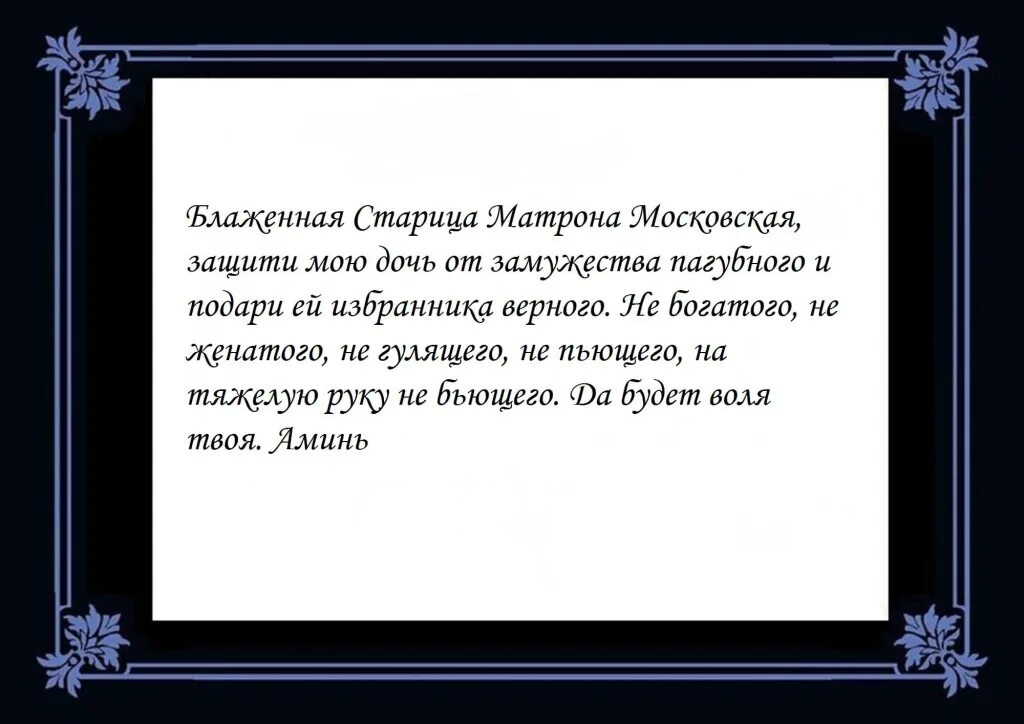 Блаженная Старица Матрона Московская, защити мою дочь от замужества пагубного и подари ей избранника верного. Не богатого, не женатого, не гулящего, не пьющего, на тяжелую руку не бьющего. Да будет воля твоя. Аминь